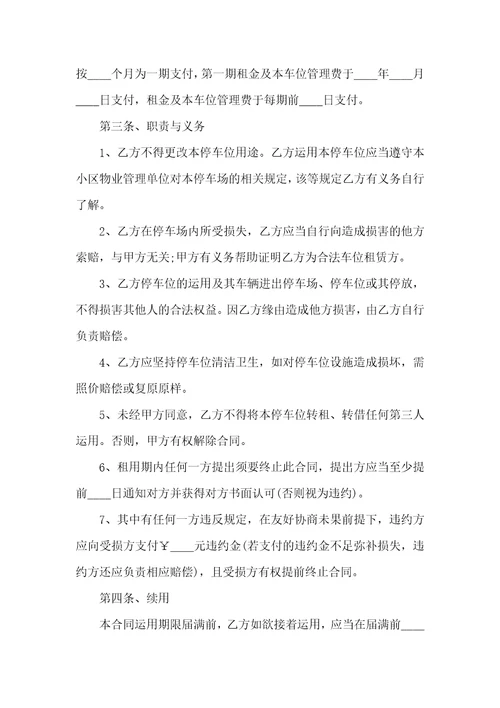 按____个月为一期支付，第一期租金及本车位管理费于____年____月____日支付，租金及本车位管理费于每期前____日支付。

第三条、职责与义务

1、乙方不得更改本停车位用途。乙方运用本停车位应当遵守本小区物业管理单位对本停车场的相关规定，该等规定乙方有义务自行了解。

2、乙方在停车场内所受损失，乙方应当自行向造成损害的他方索赔，与甲方无关;甲方有义务帮助证明乙方为合法车位租赁方。

3、乙方停车位的运用及其车辆进出停车场、停车位或其停放，不得损害其他人的合法权益。因乙方缘由造成他方损害，由乙方自行负责赔偿。

4、乙方应坚持停车位清洁卫生，如对停车位设施造成损坏，需照价赔偿或复原原样。

5、未经甲方同意，乙方不得将本停车位转租、转借任何第三人运用。否则，甲方有权解除合同。

6、租用期内任何一方提出须要终止此合同，提出方应当至少提前____日通知对方并获得对方书面认可(否则视为违约)。

7、其中有任何一方违反规定，在友好协商未果前提下，违约方应向受损方支付￥____元违约金(若支付的违约金不足弥补损失，违约方还应负责相应赔偿)，且受损方有权提前终止合同。

第四条、续用

本合同运用期限届满前，乙方如欲接着运用，应当在届满前____